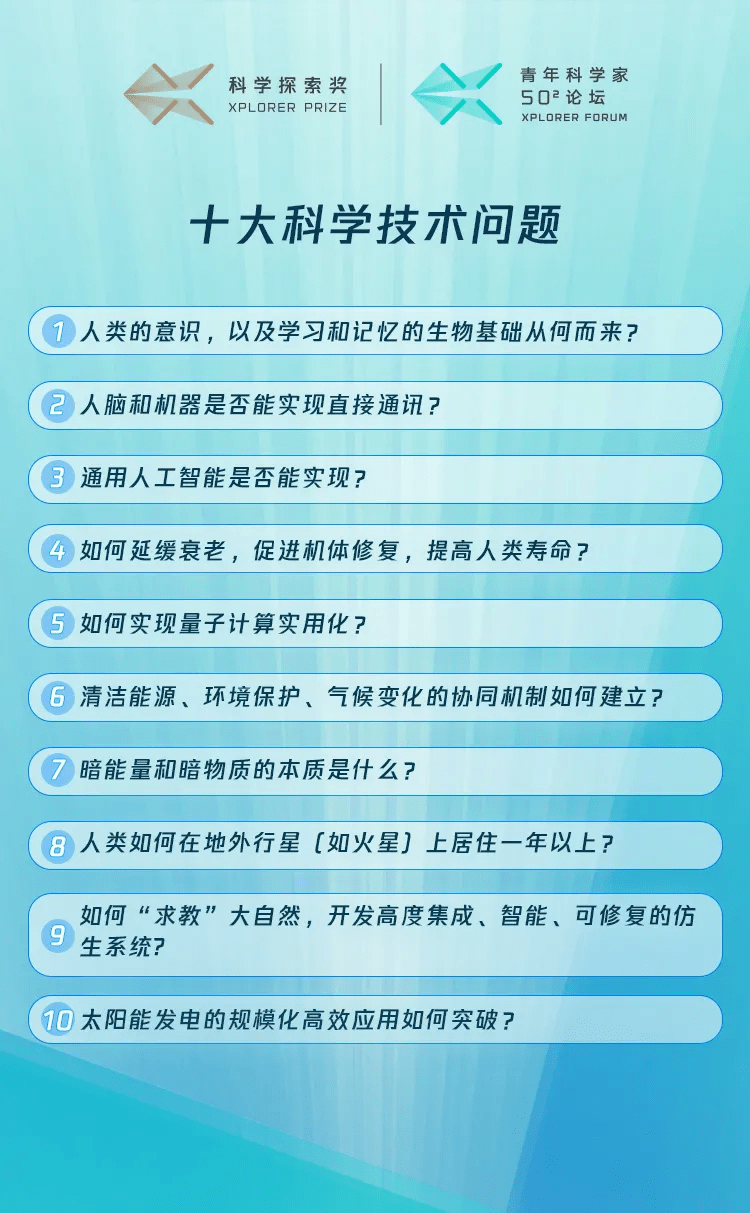 科学探索奖
XPLORER PRIZE

青年科学家
$50^2$论坛
XPLORER FORUM

十大科学技术问题

1 人类的意识，以及学习和记忆的生物基础从何而来？

2 人脑和机器是否能实现直接通讯？

3 通用人工智能是否能实现？

4 如何延缓衰老，促进机体修复，提高人类寿命？

5 如何实现量子计算实用化？

6 清洁能源、环境保护、气候变化的协同机制如何建立？

7 暗能量和暗物质的本质是什么？

8 人类如何在地外行星（如火星）上居住一年以上？

9 如何“求教”大自然，开发高度集成、智能、可修复的仿生系统？

10 太阳能发电的规模化高效应用如何突破？